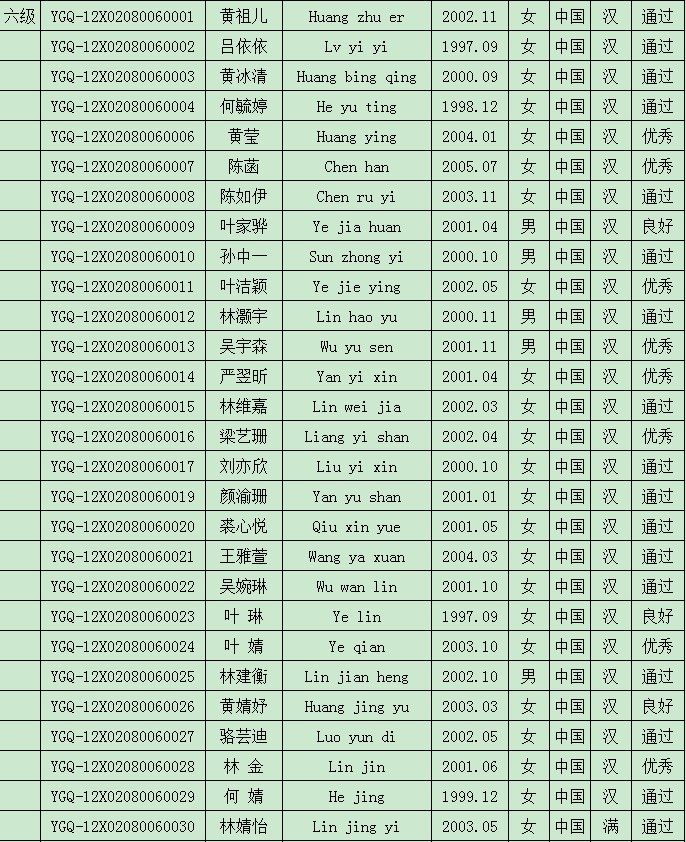 | 六级 | YGQ-12X02080060001 | 黄祖儿 | Huang zhu er | 2002.11 | 女 | 中国 | 汉 | 通过 |
|---|---|---|---|---|---|---|---|---|
| | YGQ-12X02080060002 | 吕依依 | Lv yi yi | 1997.09 | 女 | 中国 | 汉 | 通过 |
| | YGQ-12X02080060003 | 黄冰清 | Huang bing qing | 2000.09 | 女 | 中国 | 汉 | 通过 |
| | YGQ-12X02080060004 | 何毓婷 | He yu ting | 1998.12 | 女 | 中国 | 汉 | 通过 |
| | YGQ-12X02080060006 | 黄莹 | Huang ying | 2004.01 | 女 | 中国 | 汉 | 优秀 |
| | YGQ-12X02080060007 | 陈菡 | Chen han | 2005.07 | 女 | 中国 | 汉 | 优秀 |
| | YGQ-12X02080060008 | 陈如伊 | Chen ru yi | 2003.11 | 女 | 中国 | 汉 | 通过 |
| | YGQ-12X02080060009 | 叶家骅 | Ye jia huan | 2001.04 | 男 | 中国 | 汉 | 良好 |
| | YGQ-12X02080060010 | 孙中一 | Sun zhong yi | 2000.10 | 男 | 中国 | 汉 | 通过 |
| | YGQ-12X02080060011 | 叶洁颖 | Ye jie ying | 2002.05 | 女 | 中国 | 汉 | 优秀 |
| | YGQ-12X02080060012 | 林灏宇 | Lin hao yu | 2000.11 | 男 | 中国 | 汉 | 通过 |
| | YGQ-12X02080060013 | 吴宇森 | Wu yu sen | 2001.11 | 男 | 中国 | 汉 | 优秀 |
| | YGQ-12X02080060014 | 严翌昕 | Yan yi xin | 2001.04 | 女 | 中国 | 汉 | 优秀 |
| | YGQ-12X02080060015 | 林维嘉 | Lin wei jia | 2002.03 | 女 | 中国 | 汉 | 通过 |
| | YGQ-12X02080060016 | 梁艺珊 | Liang yi shan | 2002.04 | 女 | 中国 | 汉 | 优秀 |
| | YGQ-12X02080060017 | 刘亦欣 | Liu yi xin | 2000.10 | 女 | 中国 | 汉 | 通过 |
| | YGQ-12X02080060019 | 颜渝珊 | Yan yu shan | 2001.01 | 女 | 中国 | 汉 | 通过 |
| | YGQ-12X02080060020 | 裘心悦 | Qiu xin yue | 2001.05 | 女 | 中国 | 汉 | 通过 |
| | YGQ-12X02080060021 | 王雅萱 | Wang ya xuan | 2004.03 | 女 | 中国 | 汉 | 通过 |
| | YGQ-12X02080060022 | 吴婉琳 | Wu wan lin | 2001.10 | 女 | 中国 | 汉 | 通过 |
| | YGQ-12X02080060023 | 叶 琳 | Ye lin | 1997.09 | 女 | 中国 | 汉 | 良好 |
| | YGQ-12X02080060024 | 叶 婧 | Ye qian | 2003.10 | 女 | 中国 | 汉 | 优秀 |
| | YGQ-12X02080060025 | 林建衡 | Lin jian heng | 2002.10 | 男 | 中国 | 汉 | 通过 |
| | YGQ-12X02080060026 | 黄婧妤 | Huang jing yu | 2003.03 | 女 | 中国 | 汉 | 良好 |
| | YGQ-12X02080060027 | 骆芸迪 | Luo yun di | 2002.05 | 女 | 中国 | 汉 | 通过 |
| | YGQ-12X02080060028 | 林 金 | Lin jin | 2001.06 | 女 | 中国 | 汉 | 优秀 |
| | YGQ-12X02080060029 | 何 婧 | He jing | 1999.12 | 女 | 中国 | 汉 | 通过 |
| | YGQ-12X02080060030 | 林婧怡 | Lin jing yi | 2003.05 | 女 | 中国 | 满 | 通过 |